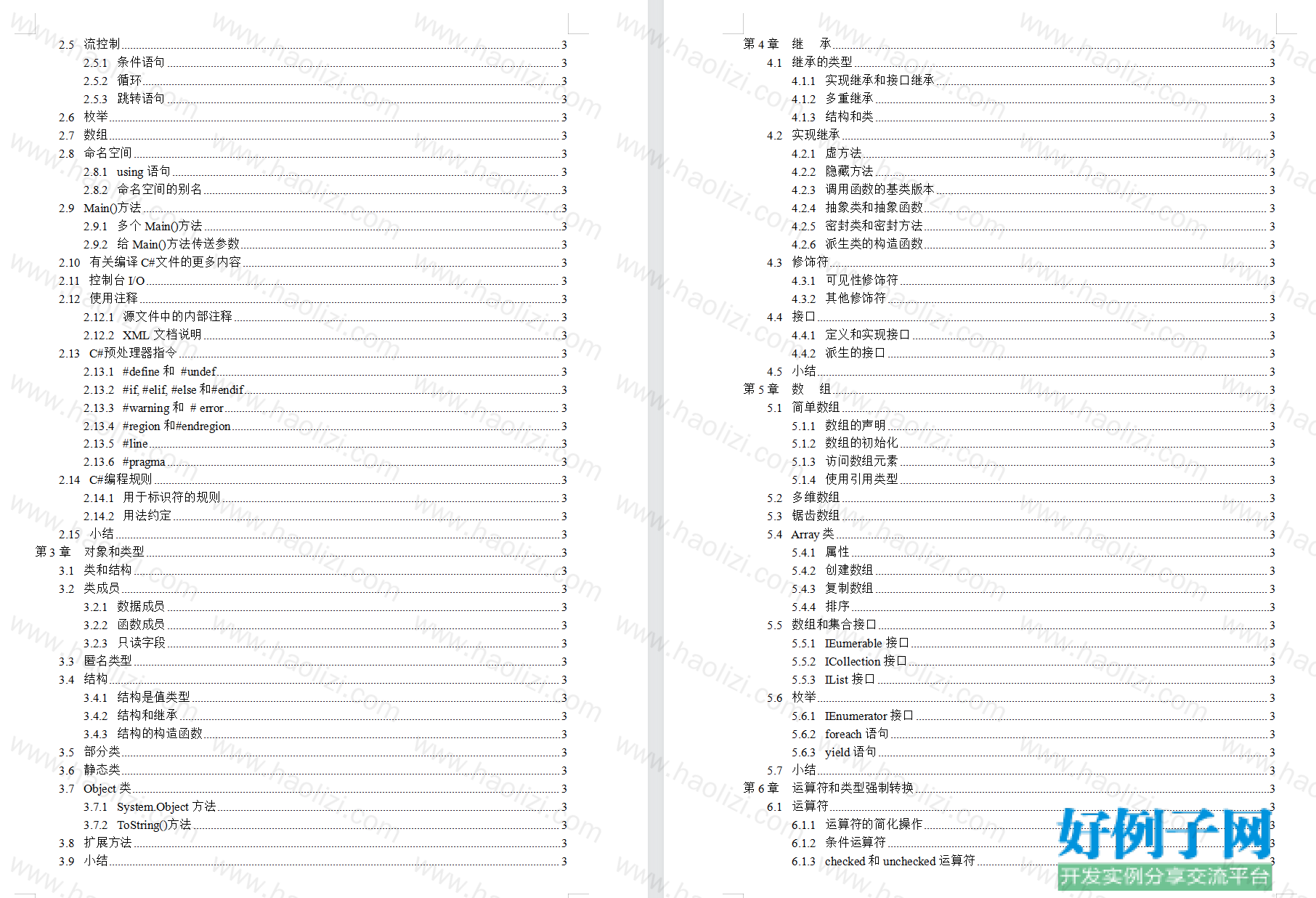 2.5 流控制 3
2.5.1 条件语句 3
2.5.2 循环 3
2.5.3 跳转语句 3
2.6 枚举 3
2.7 数组 3
2.8 命名空间 3
2.8.1 using 语句 3
2.8.2 命名空间的别名 3
2.9 Main()方法 3
2.9.1 多个 Main()方法 3
2.9.2 给 Main()方法传送参数 3
2.10 有关编译 C#文件的更多内容 3
2.11 控制台 I/O 3
2.12 使用注释 3
2.12.1 源文件中的内部注释 3
2.12.2 XML 文档说明 3
2.13 C#预处理器指令 3
2.13.1 #define 和 #undef 3
2.13.2 #if, #elif, #else 和#endif 3
2.13.3 #warning 和 # error 3
2.13.4 #region 和#endregion 3
2.13.5 #line 3
2.13.6 #pragma 3
2.14 C#编程规则 3
2.14.1 用于标识符的规则 3
2.14.2 用法约定 3
2.15 小结 3
第 3 章 对象和类型 3
3.1 类和结构 3
3.2 类成员 3
3.2.1 数据成员 3
3.2.2 函数成员 3
3.2.3 只读字段 3
3.3 匿名类型 3
3.4 结构 3
3.4.1 结构是值类型 3
3.4.2 结构和继承 3
3.4.3 结构的构造函数 3
3.5 部分类 3
3.6 静态类 3
3.7 Object 类 3
3.7.1 System.Object 方法 3
3.7.2 ToString()方法 3
3.8 扩展方法 3
3.9 小结 3

第 4 章 继 承 3
4.1 继承的类型 3
4.1.1 实现继承和接口继承 3
4.1.2 多重继承 3
4.1.3 结构和类 3
4.2 实现继承 3
4.2.1 虚方法 3
4.2.2 隐藏方法 3
4.2.3 调用函数的基类版本 3
4.2.4 抽象类和抽象函数 3
4.2.5 密封类和密封方法 3
4.2.6 派生类的构造函数 3
4.3 修饰符 3
4.3.1 可见性修饰符 3
4.3.2 其他修饰符 3
4.4 接口 3
4.4.1 定义和实现接口 3
4.4.2 派生的接口 3
4.5 小结 3
第 5 章 数 组 3
5.1 简单数组 3
5.1.1 数组的声明 3
5.1.2 数组的初始化 3
5.1.3 访问数组元素 3
5.1.4 使用引用类型 3
5.2 多维数组 3
5.3 锯齿数组 3
5.4 Array 类 3
5.4.1 属性 3
5.4.2 创建数组 3
5.4.3 复制数组 3
5.4.4 排序 3
5.5 数组和集合接口 3
5.5.1 IEumerable 接口 3
5.5.2 ICollection 接口 3
5.5.3 IList 接口 3
5.6 枚举 3
5.6.1 IEnumerator 接口 3
5.6.2 foreach 语句 3
5.6.3 yield 语句 3
5.7 小结 3
第 6 章 运算符和类型强制转换 3
6.1 运算符 3
6.1.1 运算符的简化操作 3
6.1.2 条件运算符 3
6.1.3 checked 和 unchecked 运算符 3

好例子网
开发实例分享交流平台